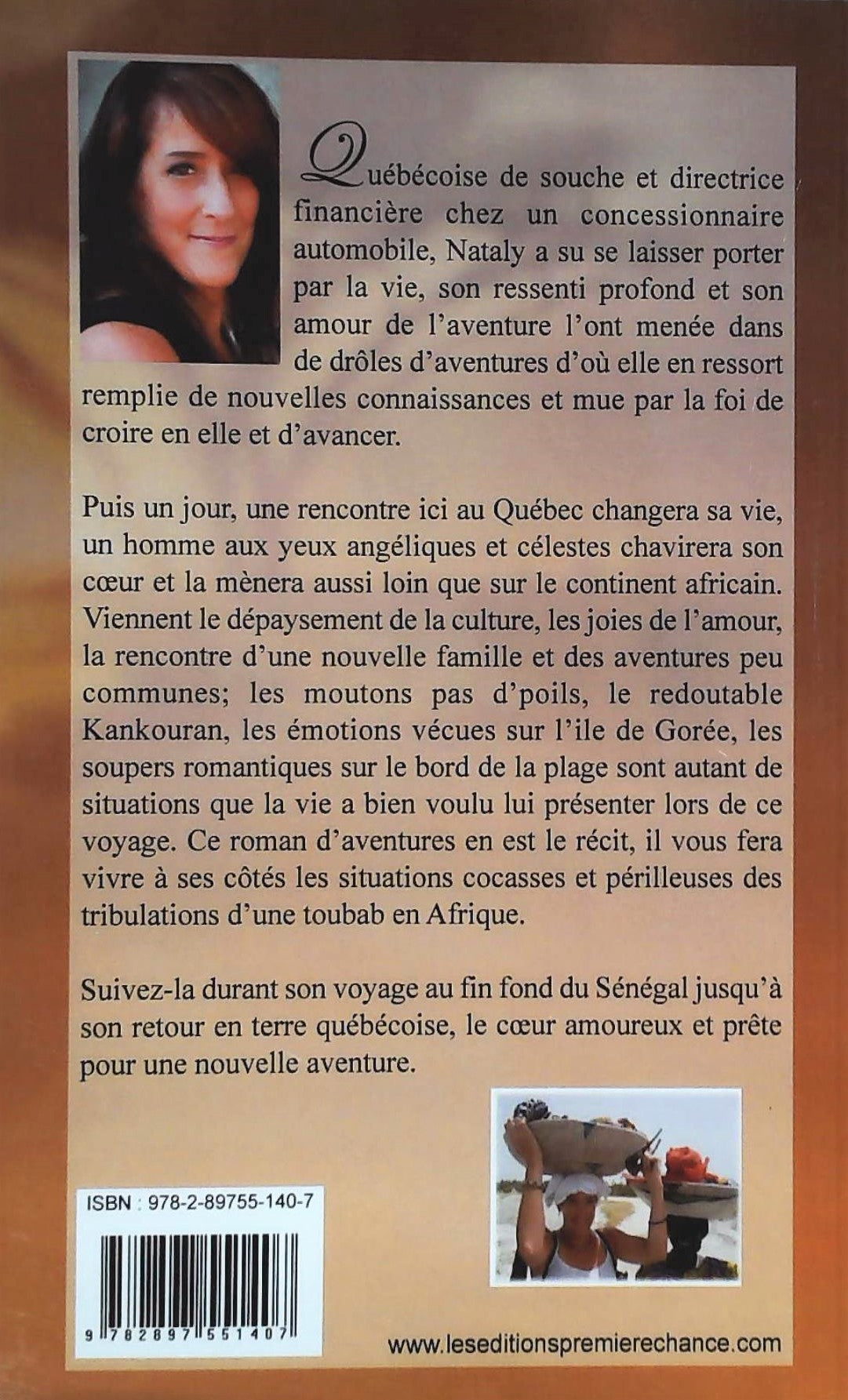 Québécoise de souche et directrice financière chez un concessionnaire automobile, Nataly a su se laisser porter par la vie, son ressenti profond et son amour de l'aventure l'ont menée dans de drôles d'aventures d'où elle en ressort remplie de nouvelles connaissances et mue par la foi de croire en elle et d'avancer.

Puis un jour, une rencontre ici au Québec changera sa vie, un homme aux yeux angéliques et célestes chavirera son cœur et la mènera aussi loin que sur le continent africain. Viennent le dépaysement de la culture, les joies de l'amour, la rencontre d'une nouvelle famille et des aventures peu communes; les moutons pas d'poils, le redoutable Kankouran, les émotions vécues sur l'ile de Gorée, les soupers romantiques sur le bord de la plage sont autant de situations que la vie a bien voulu lui présenter lors de ce voyage. Ce roman d'aventures en est le récit, il vous fera vivre à ses côtés les situations cocasses et périlleuses des tribulations d'une toubab en Afrique.

Suivez-la durant son voyage au fin fond du Sénégal jusqu'à son retour en terre québécoise, le cœur amoureux et prête pour une nouvelle aventure.

ISBN : 978-2-89755-140-7

9 782897 551407

www.leseditionspremierechance.com